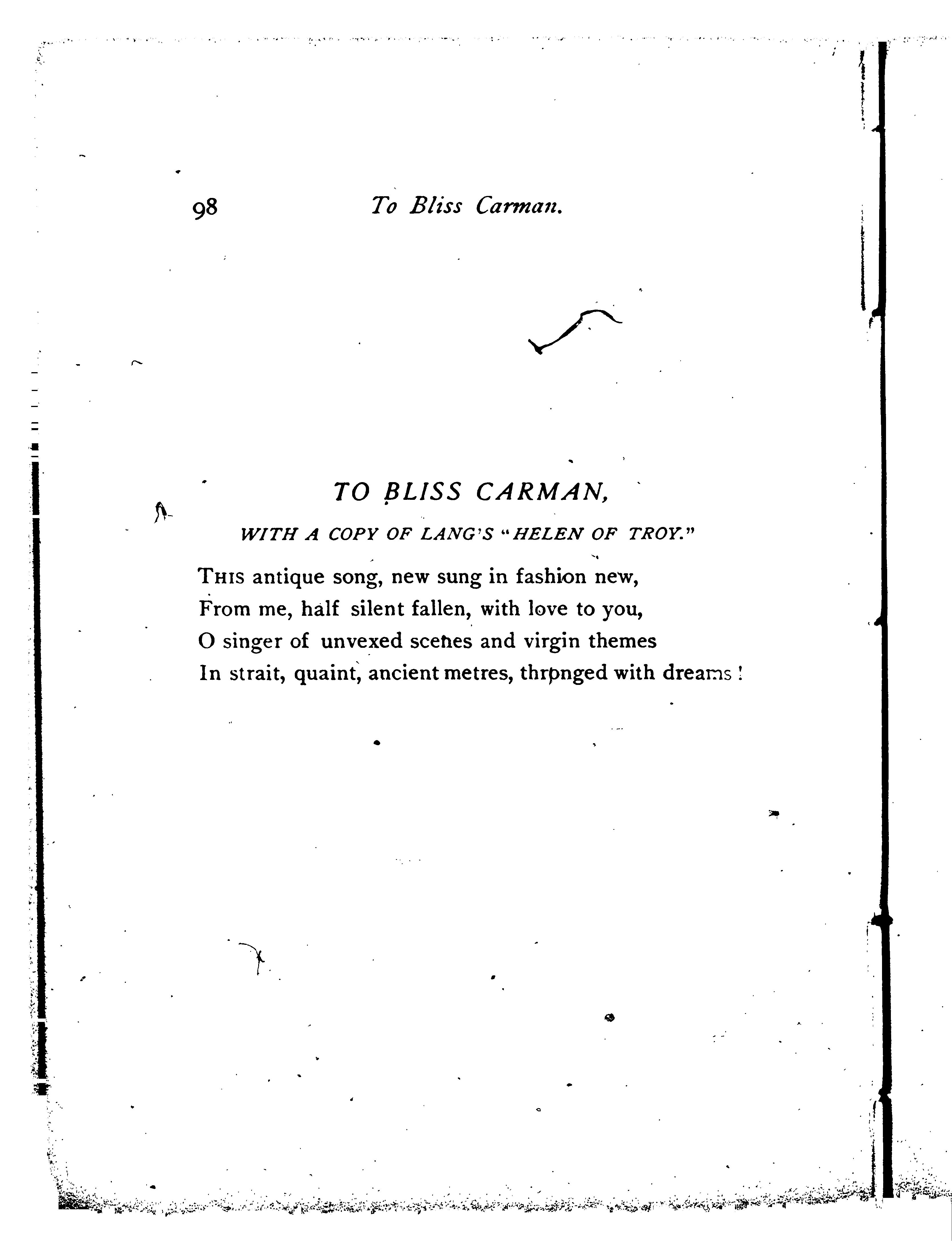 98 To Bliss Carman.

TO BLISS CARMAN,

WITH A COPY OF LANG'S "HELEN OF TROY."

THIS antique song, new sung in fashion new,
From me, half silent fallen, with love to you,
O singer of unvexed scenes and virgin themes
In strait, quaint, ancient metres, thronged with dreams!